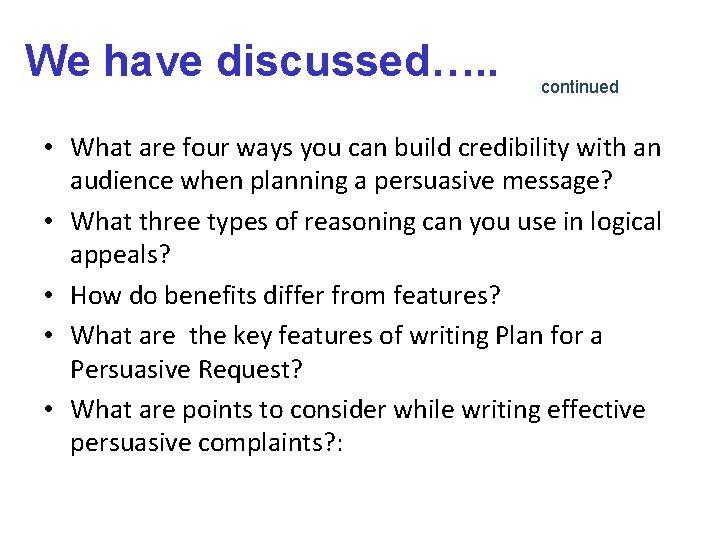 We have discussed….. continued

• What are four ways you can build credibility with an audience when planning a persuasive message?
• What three types of reasoning can you use in logical appeals?
• How do benefits differ from features?
• What are  the key features of writing Plan for a Persuasive Request?
• What are points to consider while writing effective persuasive complaints?: